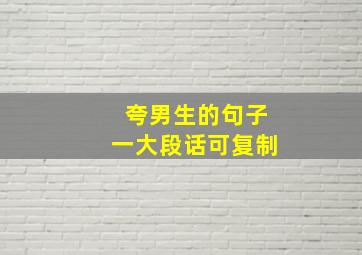 夸男生的句子
一大段话可复制